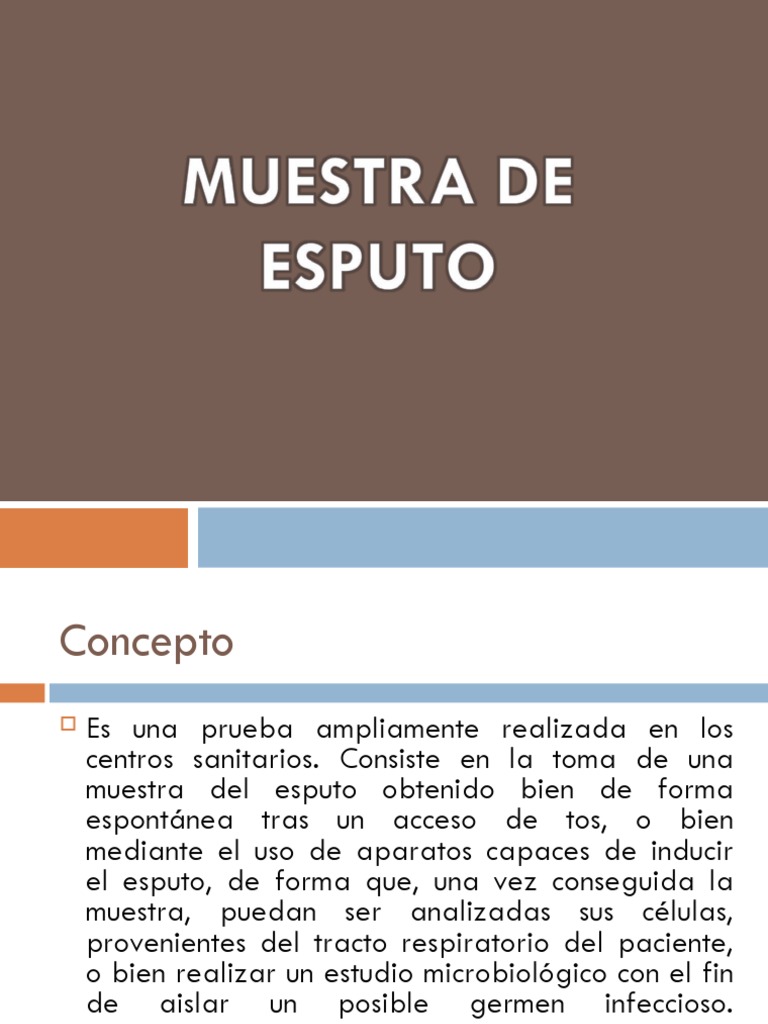 MUESTRA DE ESPUTO

Concepto

Es una prueba ampliamente realizada en los centros sanitarios. Consiste en la toma de una muestra del esputo obtenido bien de forma espontánea tras un acceso de tos, o bien mediante el uso de aparatos capaces de inducir el esputo, de forma que, una vez conseguida la muestra, puedan ser analizadas sus células, provenientes del tracto respiratorio del paciente, o bien realizar un estudio microbiológico con el fin de aislar un posible germen infeccioso.